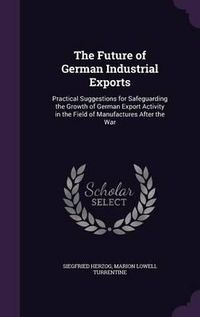 The Future of German Industrial Exports

Practical Suggestions for Safeguarding the Growth of German Export Activity in the Field of Manufactures After the War

Scholar SELECT

SIEGFRIED HERZOG, MARION LOWELL TURRENTINE